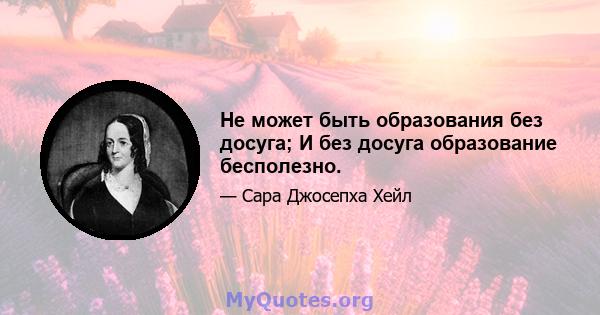 Не может быть образования без досуга; И без досуга образование бесполезно.

— Сара Джосепха Хейл

MyQuotes.org